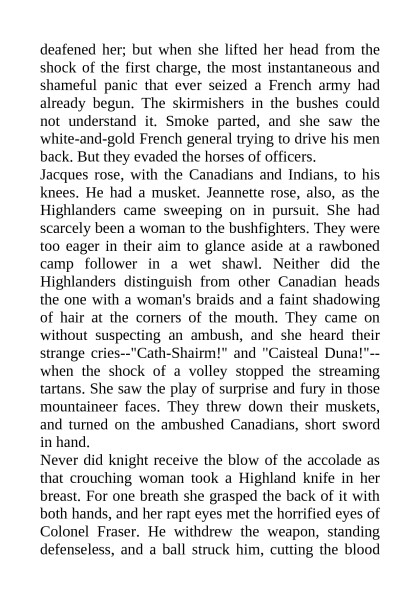 deafened her; but when she lifted her head from the shock of the first charge, the most instantaneous and shameful panic that ever seized a French army had already begun. The skirmishers in the bushes could not understand it. Smoke parted, and she saw the white-and-gold French general trying to drive his men back. But they evaded the horses of officers.
Jacques rose, with the Canadians and Indians, to his knees. He had a musket. Jeannette rose, also, as the Highlanders came sweeping on in pursuit. She had scarcely been a woman to the bushfighters. They were too eager in their aim to glance aside at a rawboned camp follower in a wet shawl. Neither did the Highlanders distinguish from other Canadian heads the one with a woman's braids and a faint shadowing of hair at the corners of the mouth. They came on without suspecting an ambush, and she heard their strange cries--"Cath-Shairm!" and "Caisteal Duna!"--when the shock of a volley stopped the streaming tartans. She saw the play of surprise and fury in those mountaineer faces. They threw down their muskets, and turned on the ambushed Canadians, short sword in hand.
Never did knight receive the blow of the accolade as that crouching woman took a Highland knife in her breast. For one breath she grasped the back of it with both hands, and her rapt eyes met the horrified eyes of Colonel Fraser. He withdrew the weapon, standing defenseless, and a ball struck him, cutting the blood